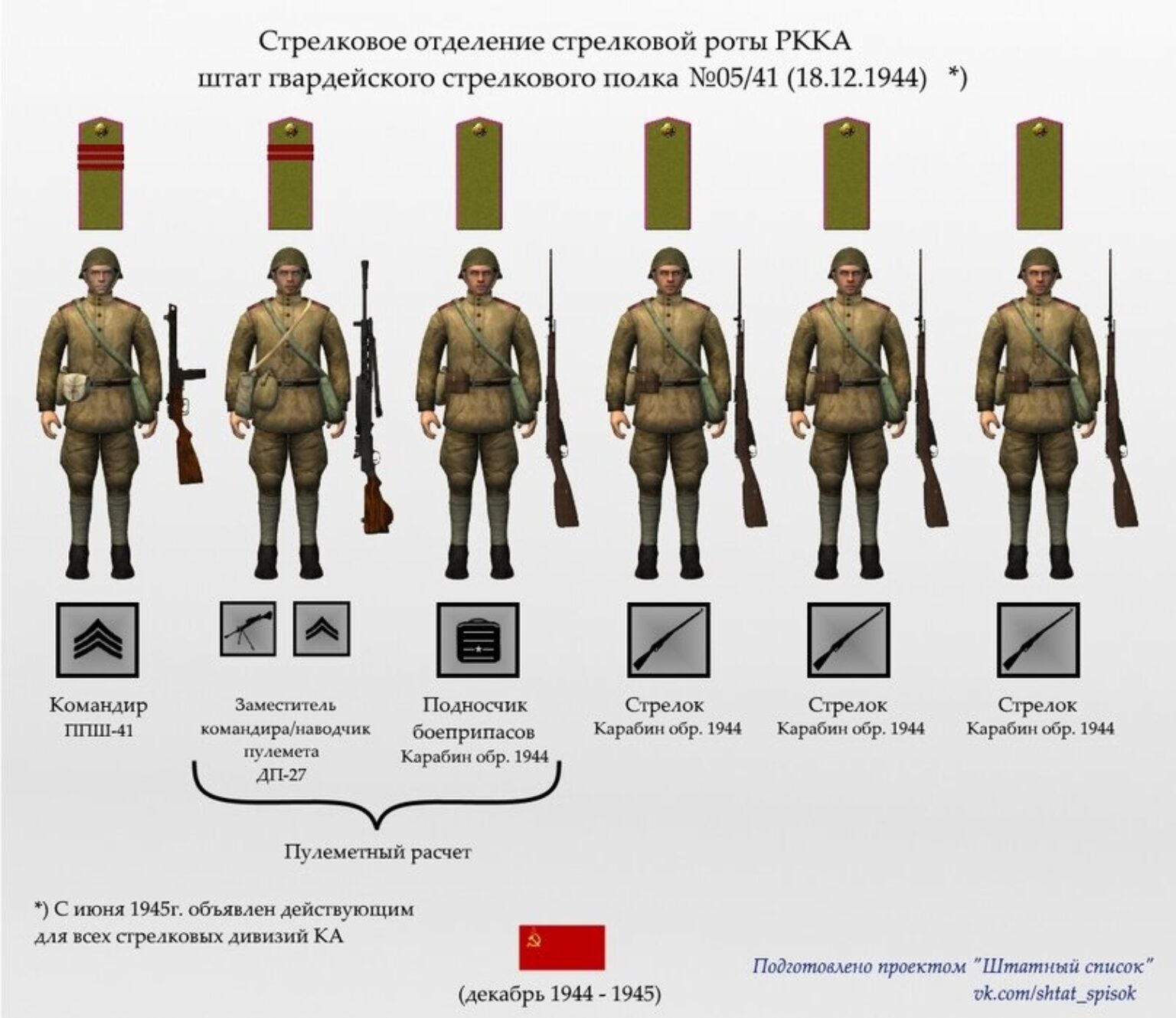 Стрелковое отделение стрелковой роты РККА
штат гвардейского стрелкового полка №05/41 (18.12.1944) *)

Командир
ППШ-41

Заместитель командира/наводчик пулемета
ДП-27

Подносчик боеприпасов
Карабин обр. 1944

Стрелок
Карабин обр. 1944

Стрелок
Карабин обр. 1944

Стрелок
Карабин обр. 1944

Пулеметный расчет

*) С июня 1945г. объявлен действующим для всех стрелковых дивизий КА

(декабрь 1944 - 1945)

Подготовлено проектом "Штатный список"
vk.com/shtat_spisok